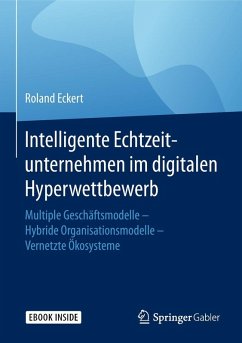 Roland Eckert

Intelligente Echtzeitunternehmen im digitalen Hyperwettbewerb

Multiple Geschäftsmodelle – Hybride Organisationsmodelle – Vernetzte Ökosysteme

EBOOK INSIDE

Springer Gabler